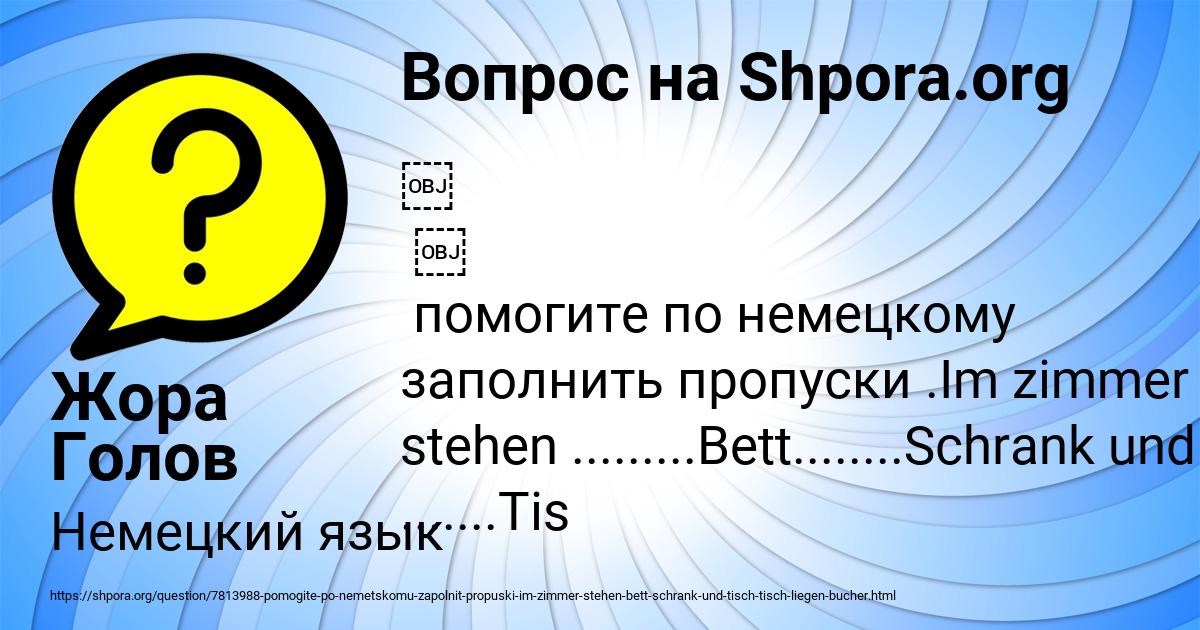 Вопрос на Shpora.org

OBJ

OBJ

помогите по немецкому заполнить пропуски .Im zimmer stehen .........Bett........Schrank und ....Tis

Жора Голов

Немецкий язык

https://shpora.org/question/7813988-pomogite-po-nemetskomu-zapolnit-propuski-im-zimmer-stehen-bett-schrank-und-tisch-tisch-liegen-bucher.html